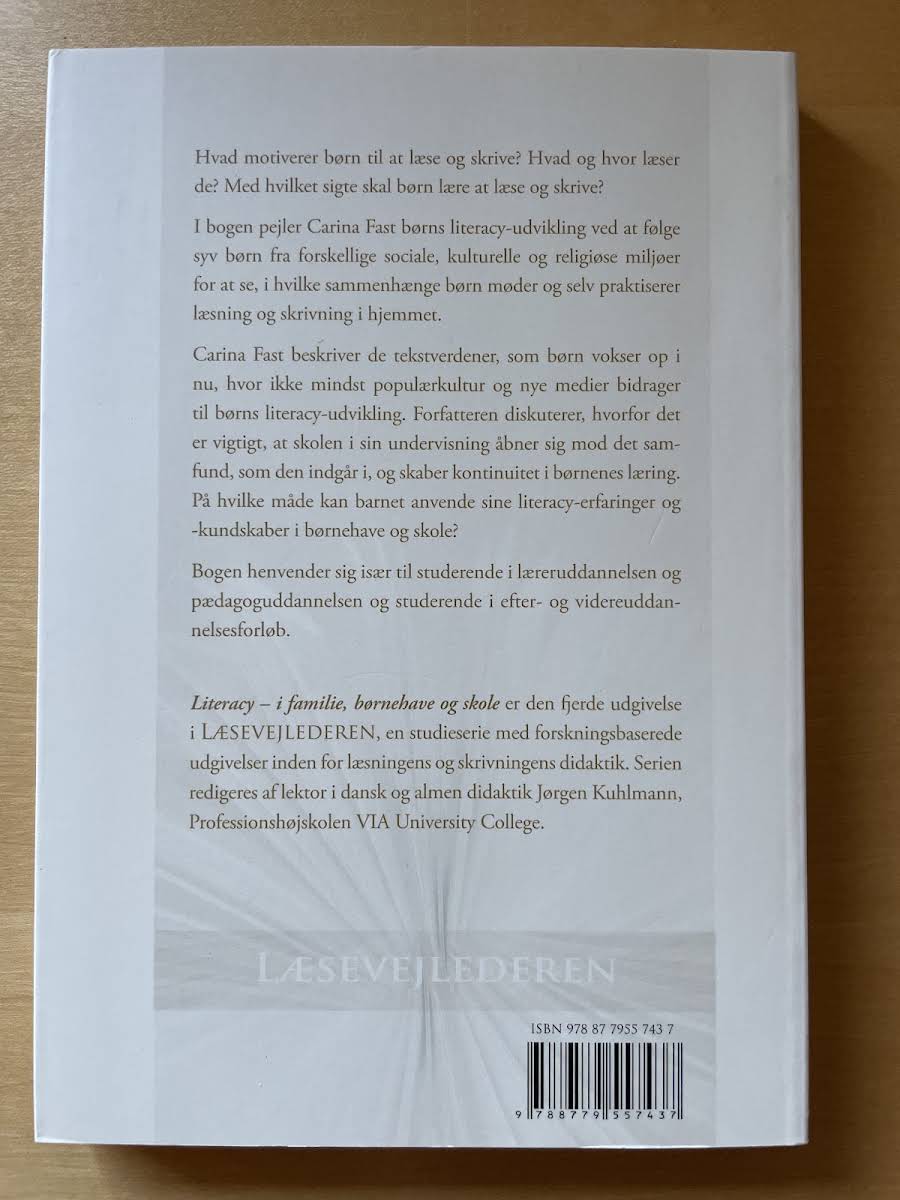 Hvad motiverer børn til at læse og skrive? Hvad og hvor læser de? Med hvilket sigte skal børn lære at læse og skrive?

I bogen pejler Carina Fast børns literacy-udvikling ved at følge syv børn fra forskellige sociale, kulturelle og religiøse miljøer for at se, i hvilke sammenhænge børn møder og selv praktiserer læsning og skrivning i hjemmet.

Carina Fast beskriver de tekstverdener, som børn vokser op i nu, hvor ikke mindst populærkultur og nye medier bidrager til børns literacy-udvikling. Forfatteren diskuterer, hvorfor det er vigtigt, at skolen i sin undervisning åbner sig mod det samfund, som den indgår i, og skaber kontinuitet i børnenes læring. På hvilke måde kan barnet anvende sine literacy-erfaringer og -kundskaber i børnehave og skole?

Bogen henvender sig især til studerende i læreruddannelsen og pædagoguddannelsen og studerende i efter- og videreuddannelsesforløb.

Literacy – i familie, børnehave og skole er den fjerde udgivelse i LÆSEVEJLEDEREN, en studieserie med forskningsbaserede udgivelser inden for læsningens og skrivningens didaktik. Serien redigeres af lektor i dansk og almen didaktik Jørgen Kuhlmann, Professionshøjskolen VIA University College.

LÆSEVEJLEDEREN

ISBN 978 87 7955 743 7

9 788779 557437